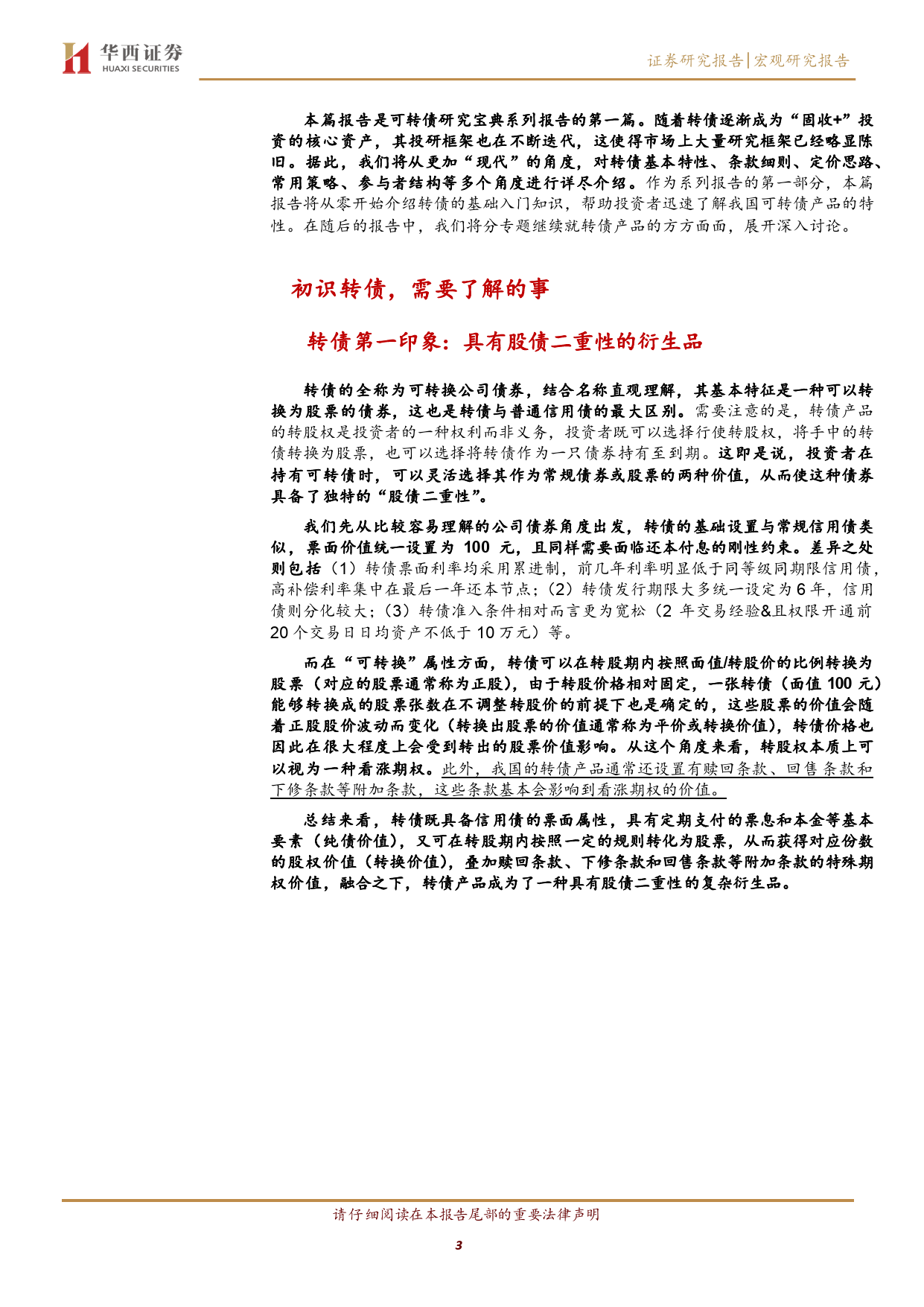 华西证券
HUAXI SECURITIES

证券研究报告|宏观研究报告

本篇报告是可转债研究宝典系列报告的第一篇。随着转债逐渐成为“固收+”投资的核心资产，其投研框架也在不断迭代，这使得市场上大量研究框架已经略显陈旧。据此，我们将从更加“现代”的角度，对转债基本特性、条款细则、定价思路、常用策略、参与者结构等多个角度进行详尽介绍。作为系列报告的第一部分，本篇报告将从零开始介绍转债的基础入门知识，帮助投资者迅速了解我国可转债产品的特性。在随后的报告中，我们将分专题继续就转债产品的方方面面，展开深入讨论。

初识转债，需要了解的事

转债第一印象：具有股债二重性的衍生品

转债的全称为可转换公司债券，结合名称直观理解，其基本特征是一种可以转换为股票的债券，这也是转债与普通信用债的最大区别。需要注意的是，转债产品的转股权是投资者的一种权利而非义务，投资者既可以选择行使转股权，将手中的转债转换为股票，也可以选择将转债作为一只债券持有至到期。这即是说，投资者在持有可转债时，可以灵活选择其作为常规债券或股票的两种价值，从而使这种债券具备了独特的“股债二重性”。

我们先从比较容易理解的公司债券角度出发，转债的基础设置与常规信用债类似，票面价值统一设置为 100 元，且同样需要面临还本付息的刚性约束。差异之处则包括（1）转债票面利率均采用累进制，前几年利率明显低于同等级同期限信用债，高补偿利率集中在最后一年还本节点；（2）转债发行期限大多统一设定为 6 年，信用债则分化较大；（3）转债准入条件相对而言更为宽松（2 年交易经验&且权限开通前 20 个交易日日均资产不低于 10 万元）等。

而在“可转换”属性方面，转债可以在转股期内按照面值/转股价的比例转换为股票（对应的股票通常称为正股），由于转股价格相对固定，一张转债（面值 100 元）能够转换成的股票张数在不调整转股价的前提下也是确定的，这些股票的价值会随着正股股价波动而变化（转换出股票的价值通常称为平价或转换价值），转债价格也因此在很大程度上会受到转出的股票价值影响。从这个角度来看，转股权本质上可以视为一种看涨期权。此外，我国的转债产品通常还设置有赎回条款、回售条款和下修条款等附加条款，这些条款基本会影响到看涨期权的价值。

总结来看，转债既具备信用债的票面属性，具有定期支付的票息和本金等基本要素（纯债价值），又可在转股期内按照一定的规则转化为股票，从而获得对应份数的股权价值（转换价值），叠加赎回条款、下修条款和回售条款等附加条款的特殊期权价值，融合之下，转债产品成为了一种具有股债二重性的复杂衍生品。

请仔细阅读在本报告尾部的重要法律声明

3